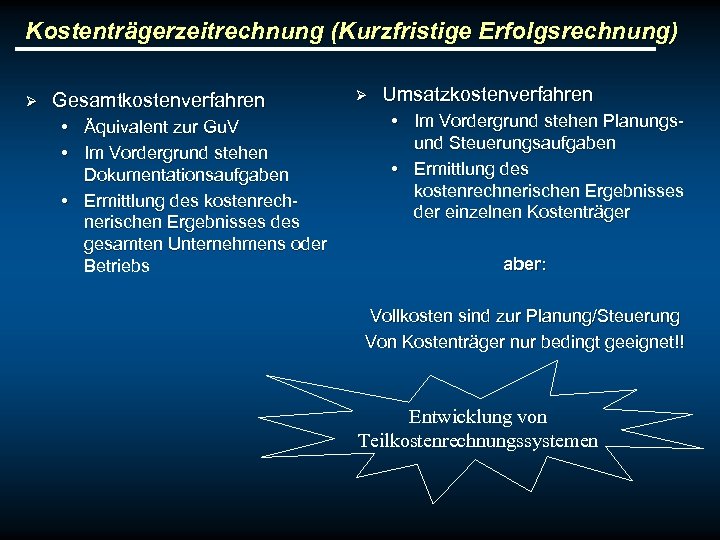 Kostenträgerzeitrechnung (Kurzfristige Erfolgsrechnung)

➢ Gesamtkostenverfahren
• Äquivalent zur GuV
• Im Vordergrund stehen Dokumentationsaufgaben
• Ermittlung des kostenrechnerischen Ergebnisses des gesamten Unternehmens oder Betriebs

➢ Umsatzkostenverfahren
• Im Vordergrund stehen Planungs- und Steuerungsaufgaben
• Ermittlung des kostenrechnerischen Ergebnisses der einzelnen Kostenträger

aber:

Vollkosten sind zur Planung/Steuerung Von Kostenträger nur bedingt geeignet!!

Entwicklung von Teilkostenrechnungssystemen